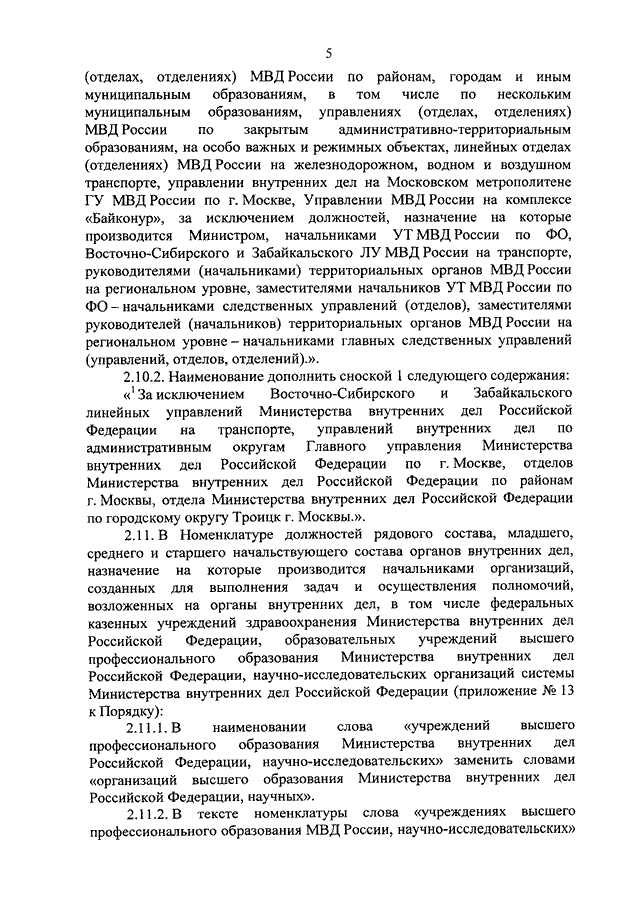 5

(отделах, отделениях) МВД России по районам, городам и иным муниципальным образованиям, в том числе по нескольким муниципальным образованиям, управлениях (отделах, отделениях) МВД России по закрытым административно-территориальным образованиям, на особо важных и режимных объектах, линейных отделах (отделениях) МВД России на железнодорожном, водном и воздушном транспорте, управлении внутренних дел на Московском метрополитене ГУ МВД России по г. Москве, Управлении МВД России на комплексе «Байконур», за исключением должностей, назначение на которые производится Министром, начальниками УТ МВД России по ФО, Восточно-Сибирского и Забайкальского ЛУ МВД России на транспорте, руководителями (начальниками) территориальных органов МВД России на региональном уровне, заместителями начальников УТ МВД России по ФО – начальниками следственных управлений (отделов), заместителями руководителей (начальников) территориальных органов МВД России на региональном уровне – начальниками главных следственных управлений (управлений, отделов, отделений).».

2.10.2. Наименование дополнить сноской 1 следующего содержания:

«$^1$ За исключением Восточно-Сибирского и Забайкальского линейных управлений Министерства внутренних дел Российской Федерации на транспорте, управлений внутренних дел по административным округам Главного управления Министерства внутренних дел Российской Федерации по г. Москве, отделов Министерства внутренних дел Российской Федерации по районам г. Москвы, отдела Министерства внутренних дел Российской Федерации по городскому округу Троицк г. Москвы.».

2.11. В Номенклатуре должностей рядового состава, младшего, среднего и старшего начальствующего состава органов внутренних дел, назначение на которые производится начальниками организаций, созданных для выполнения задач и осуществления полномочий, возложенных на органы внутренних дел, в том числе федеральных казенных учреждений здравоохранения Министерства внутренних дел Российской Федерации, образовательных учреждений высшего профессионального образования Министерства внутренних дел Российской Федерации, научно-исследовательских организаций системы Министерства внутренних дел Российской Федерации (приложение № 13 к Порядку):

2.11.1. В наименовании слова «учреждений высшего профессионального образования Министерства внутренних дел Российской Федерации, научно-исследовательских» заменить словами «организаций высшего образования Министерства внутренних дел Российской Федерации, научных».

2.11.2. В тексте номенклатуры слова «учреждениях высшего профессионального образования МВД России, научно-исследовательских»